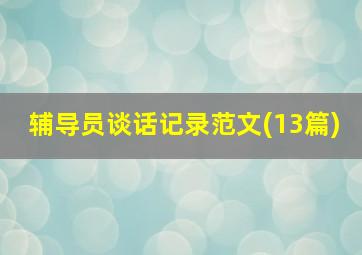 辅导员谈话记录范文(13篇)